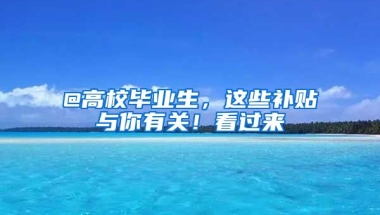 @高校毕业生，这些补贴与你有关！看过来